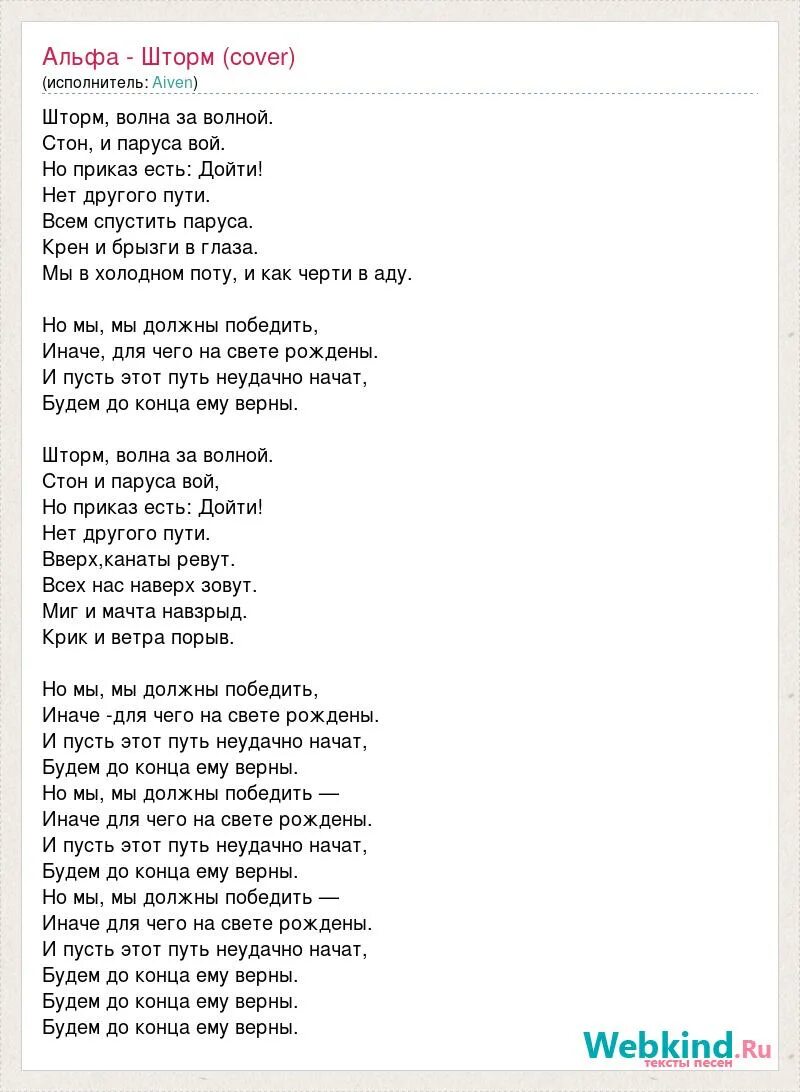 Альфа - Шторм (cover)
(исполнитель: Aiven)

Шторм, волна за волной.
Стон, и паруса вой.
Но приказ есть: Дойти!
Нет другого пути.
Всем спустить паруса.
Крен и брызги в глаза.
Мы в холодном поту, и как черти в аду.

Но мы, мы должны победить,
Иначе, для чего на свете рождены.
И пусть этот путь неудачно начат,
Будем до конца ему верны.

Шторм, волна за волной.
Стон и паруса вой,
Но приказ есть: Дойти!
Нет другого пути.
Вверх,канаты ревут.
Всех нас наверх зовут.
Миг и мачта навзрыд.
Крик и ветра порыв.

Но мы, мы должны победить,
Иначе -для чего на свете рождены.
И пусть этот путь неудачно начат,
Будем до конца ему верны.
Но мы, мы должны победить —
Иначе для чего на свете рождены.
И пусть этот путь неудачно начат,
Будем до конца ему верны.
Но мы, мы должны победить —
Иначе для чего на свете рождены.
И пусть этот путь неудачно начат,
Будем до конца ему верны.
Будем до конца ему верны.
Будем до конца ему верны.

Webkind.Ru
тексты песен